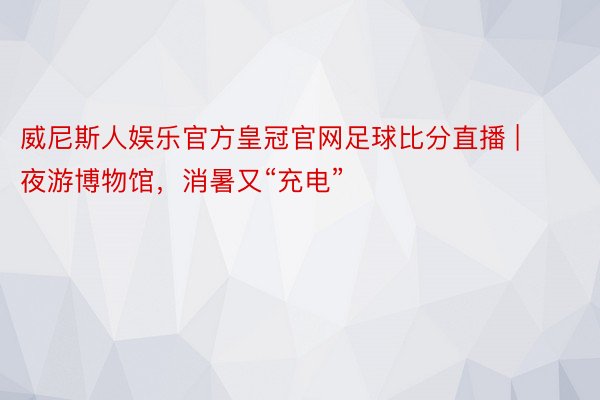 威尼斯人娱乐官方皇冠官网足球比分直播 | 夜游博物馆，消暑又“充电”